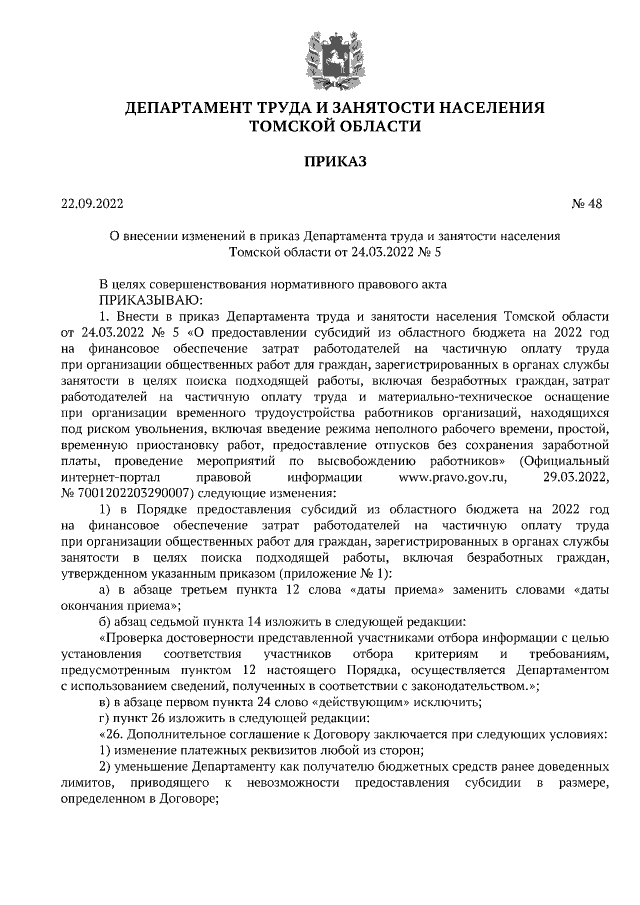 ДЕПАРТАМЕНТ ТРУДА И ЗАНЯТОСТИ НАСЕЛЕНИЯ
ТОМСКОЙ ОБЛАСТИ

ПРИКАЗ

22.09.2022 № 48

О внесении изменений в приказ Департамента труда и занятости населения Томской области от 24.03.2022 № 5

В целях совершенствования нормативного правового акта
ПРИКАЗЫВАЮ:

1. Внести в приказ Департамента труда и занятости населения Томской области от 24.03.2022 № 5 «О предоставлении субсидий из областного бюджета на 2022 год на финансовое обеспечение затрат работодателей на частичную оплату труда при организации общественных работ для граждан, зарегистрированных в органах службы занятости в целях поиска подходящей работы, включая безработных граждан, затрат работодателей на частичную оплату труда и материально-техническое оснащение при организации временного трудоустройства работников организаций, находящихся под риском увольнения, включая введение режима неполного рабочего времени, простой, временную приостановку работ, предоставление отпусков без сохранения заработной платы, проведение мероприятий по высвобождению работников» (Официальный интернет-портал правовой информации www.pravo.gov.ru, 29.03.2022, № 7001202203290007) следующие изменения:

1) в Порядке предоставления субсидий из областного бюджета на 2022 год на финансовое обеспечение затрат работодателей на частичную оплату труда при организации общественных работ для граждан, зарегистрированных в органах службы занятости в целях поиска подходящей работы, включая безработных граждан, утвержденном указанным приказом (приложение № 1):

а) в абзаце третьем пункта 12 слова «даты приема» заменить словами «даты окончания приема»;

б) абзац седьмой пункта 14 изложить в следующей редакции:

«Проверка достоверности представленной участниками отбора информации с целью установления соответствия участников отбора критериям и требованиям, предусмотренным пунктом 12 настоящего Порядка, осуществляется Департаментом с использованием сведений, полученных в соответствии с законодательством.»;

в) в абзаце первом пункта 24 слово «действующим» исключить;

г) пункт 26 изложить в следующей редакции:

«26. Дополнительное соглашение к Договору заключается при следующих условиях:

1) изменение платежных реквизитов любой из сторон;

2) уменьшение Департаменту как получателю бюджетных средств ранее доведенных лимитов, приводящего к невозможности предоставления субсидии в размере, определенном в Договоре;